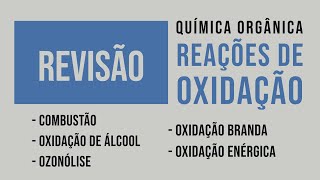 REVISÃO

QUÍMICA ORGÂNICA
REAÇÕES DE OXIDAÇÃO

- COMBUSTÃO
- OXIDAÇÃO DE ÁLCOOL
- OZONÓLISE

- OXIDAÇÃO BRANDA
- OXIDAÇÃO ENÉRGICA